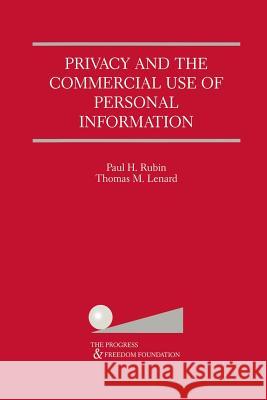 PRIVACY AND THE COMMERCIAL USE OF PERSONAL INFORMATION

Paul H. Rubin
Thomas M. Lenard

THE PROGRESS
& FREEDOM FOUNDATION

Kraina Książek